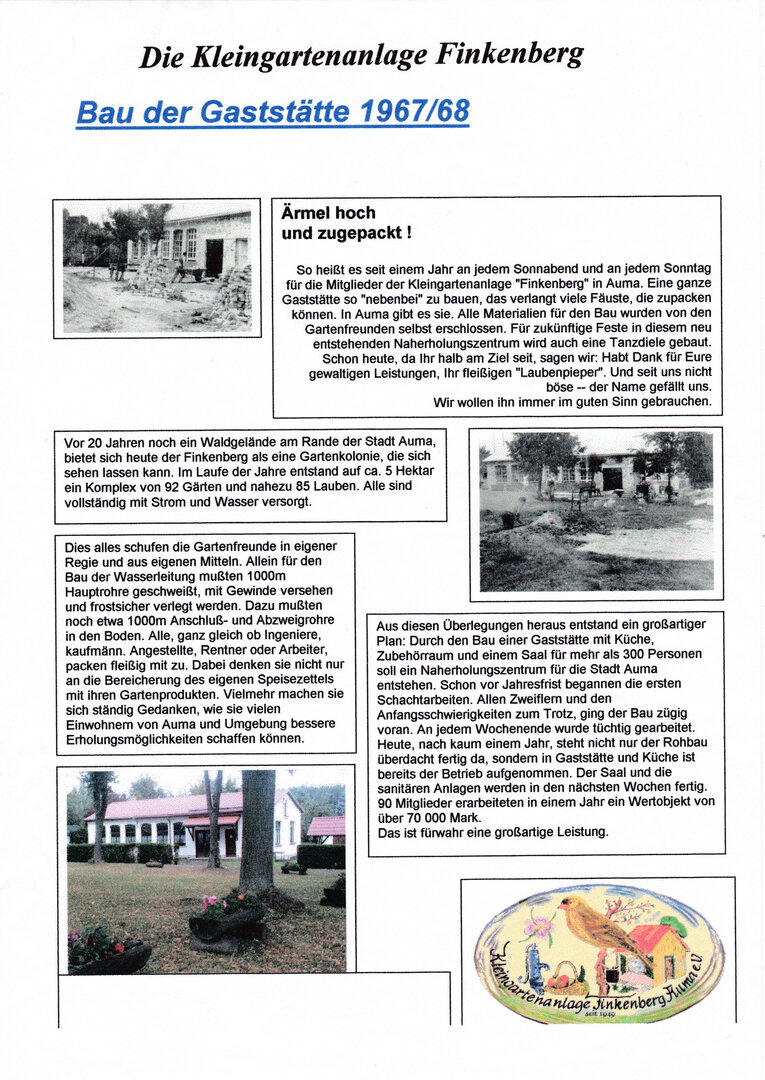 Die Kleingartenanlage Finkenberg

Bau der Gaststätte 1967/68

Ärmel hoch und zugepackt !

So heißt es seit einem Jahr an jedem Sonnabend und an jedem Sonntag für die Mitglieder der Kleingartenanlage "Finkenberg" in Auma. Eine ganze Gaststätte so "nebenbei" zu bauen, das verlangt viele Fäuste, die zupacken können. In Auma gibt es sie. Alle Materialien für den Bau wurden von den Gartenfreunden selbst erschlossen. Für zukünftige Feste in diesem neu entstehenden Naherholungszentrum wird auch eine Tanzdiele gebaut. Schon heute, da Ihr halb am Ziel seit, sagen wir: Habt Dank für Eure gewaltigen Leistungen, Ihr fleißigen "Laubenpieper". Und seit uns nicht böse -- der Name gefällt uns. Wir wollen ihn immer im guten Sinn gebrauchen.

Vor 20 Jahren noch ein Waldgelände am Rande der Stadt Auma, bietet sich heute der Finkenberg als eine Gartenkolonie, die sich sehen lassen kann. Im Laufe der Jahre entstand auf ca. 5 Hektar ein Komplex von 92 Gärten und nahezu 85 Lauben. Alle sind vollständig mit Strom und Wasser versorgt.

Dies alles schufen die Gartenfreunde in eigener Regie und aus eigenen Mitteln. Allein für den Bau der Wasserleitung mußten 1000m Hauptrohre geschweißt, mit Gewinde versehen und frostsicher verlegt werden. Dazu mußten noch etwa 1000m Anschluß- und Abzweigrohre in den Boden. Alle, ganz gleich ob Ingeniere, kaufmänn. Angestellte, Rentner oder Arbeiter, packen fleißig mit zu. Dabei denken sie nicht nur an die Bereicherung des eigenen Speisezettels mit ihren Gartenprodukten. Vielmehr machen sie sich ständig Gedanken, wie sie vielen Einwohnern von Auma und Umgebung bessere Erholungsmöglichkeiten schaffen können.

Aus diesen Überlegungen heraus entstand ein großartiger Plan: Durch den Bau einer Gaststätte mit Küche, Zubehörraum und einem Saal für mehr als 300 Personen soll ein Naherholungszentrum für die Stadt Auma entstehen. Schon vor Jahresfrist begannen die ersten Schachtarbeiten. Allen Zweiflern und den Anfangsschwierigkeiten zum Trotz, ging der Bau zügig voran. An jedem Wochenende wurde tüchtig gearbeitet. Heute, nach kaum einem Jahr, steht nicht nur der Rohbau überdacht fertig da, sondern in Gaststätte und Küche ist bereits der Betrieb aufgenommen. Der Saal und die sanitären Anlagen werden in den nächsten Wochen fertig. 90 Mitglieder erarbeiteten in einem Jahr ein Wertobjekt von über 70 000 Mark.
Das ist fürwahr eine großartige Leistung.

Kleingartenanlage Finkenberg Auma e.V.
seit 1949